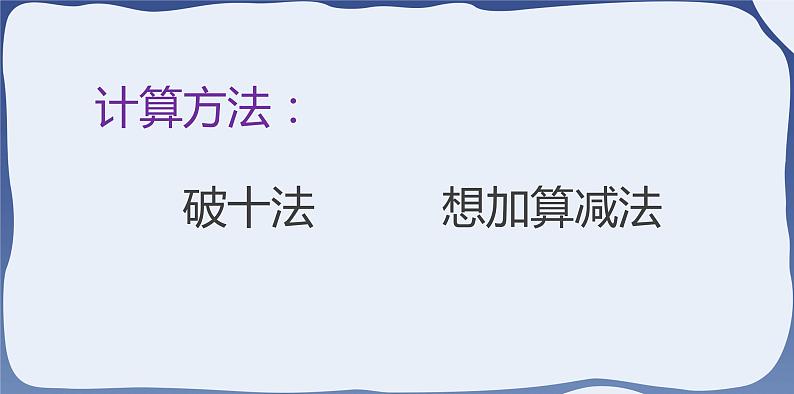 计算方法：

破十法 想加算减法